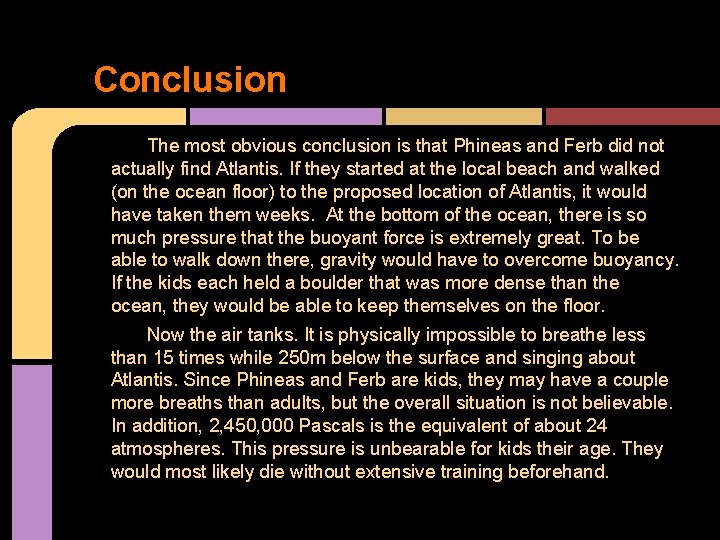 Conclusion

The most obvious conclusion is that Phineas and Ferb did not actually find Atlantis. If they started at the local beach and walked (on the ocean floor) to the proposed location of Atlantis, it would have taken them weeks. At the bottom of the ocean, there is so much pressure that the buoyant force is extremely great. To be able to walk down there, gravity would have to overcome buoyancy. If the kids each held a boulder that was more dense than the ocean, they would be able to keep themselves on the floor.

Now the air tanks. It is physically impossible to breathe less than 15 times while 250m below the surface and singing about Atlantis. Since Phineas and Ferb are kids, they may have a couple more breaths than adults, but the overall situation is not believable. In addition, 2,450,000 Pascals is the equivalent of about 24 atmospheres. This pressure is unbearable for kids their age. They would most likely die without extensive training beforehand.